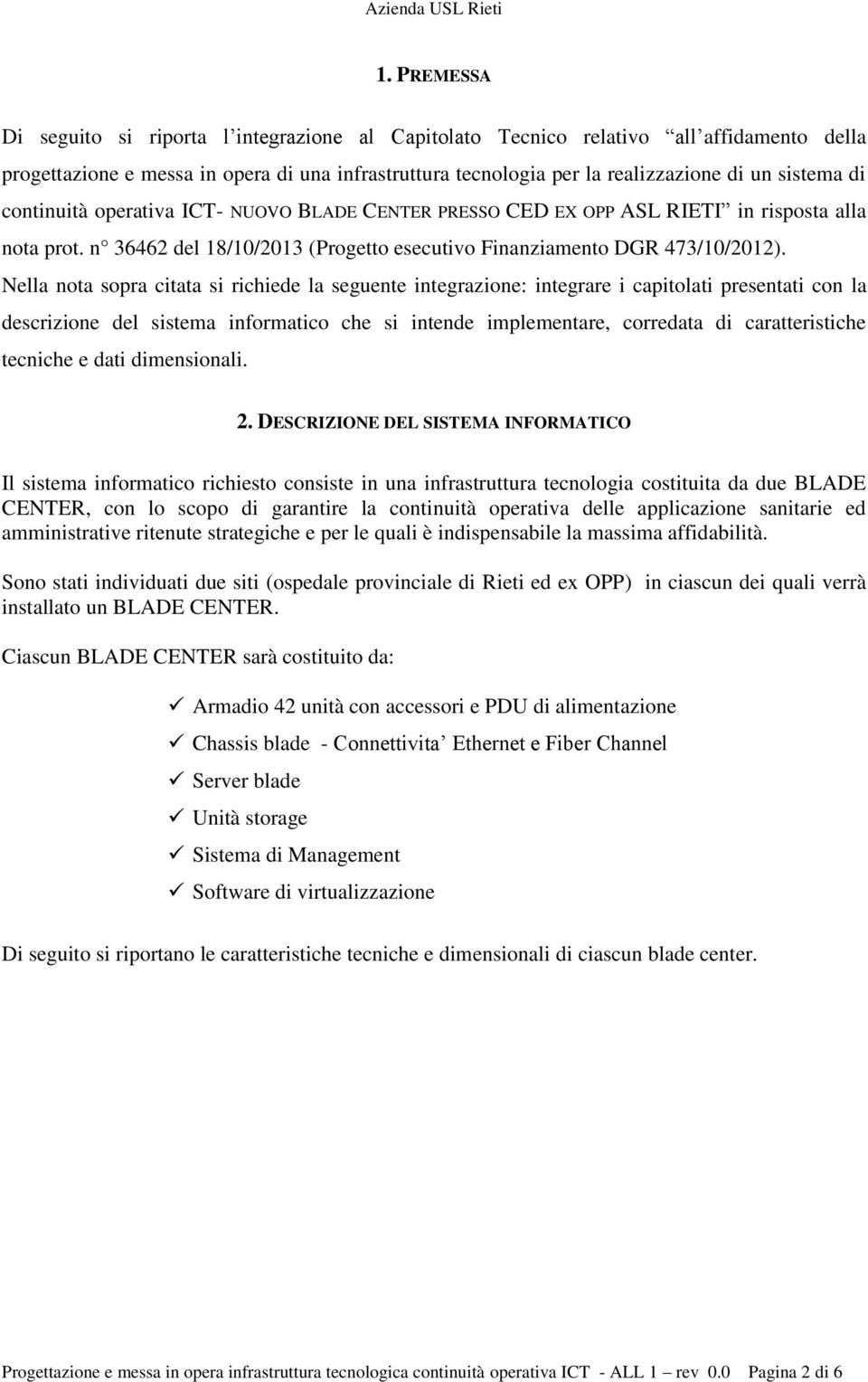 Azienda USL Rieti

1. PREMESSA

Di seguito si riporta l'integrazione al Capitolato Tecnico relativo "all'affidamento della progettazione e messa in opera di una infrastruttura tecnologia per la realizzazione di un sistema di continuità operativa ICT- NUOVO BLADE CENTER PRESSO CED EX OPP ASL RIETI" in risposta alla nota prot. n° 36462 del 18/10/2013 (Progetto esecutivo Finanziamento DGR 473/10/2012).

Nella nota sopra citata si richiede la seguente integrazione: integrare i capitolati presentati con la descrizione del sistema informatico che si intende implementare, corredata di caratteristiche tecniche e dati dimensionali.

2. DESCRIZIONE DEL SISTEMA INFORMATICO

Il sistema informatico richiesto consiste in una infrastruttura tecnologia costituita da due BLADE CENTER, con lo scopo di garantire la continuità operativa delle applicazione sanitarie ed amministrative ritenute strategiche e per le quali è indispensabile la massima affidabilità.

Sono stati individuati due siti (ospedale provinciale di Rieti ed ex OPP) in ciascun dei quali verrà installato un BLADE CENTER.

Ciascun BLADE CENTER sarà costituito da:

✓ Armadio 42 unità con accessori e PDU di alimentazione
✓ Chassis blade - Connettivita' Ethernet e Fiber Channel
✓ Server blade
✓ Unità storage
✓ Sistema di Management
✓ Software di virtualizzazione

Di seguito si riportano le caratteristiche tecniche e dimensionali di ciascun blade center.

Progettazione e messa in opera infrastruttura tecnologica continuità operativa ICT - ALL 1 – rev 0.0 Pagina 2 di 6